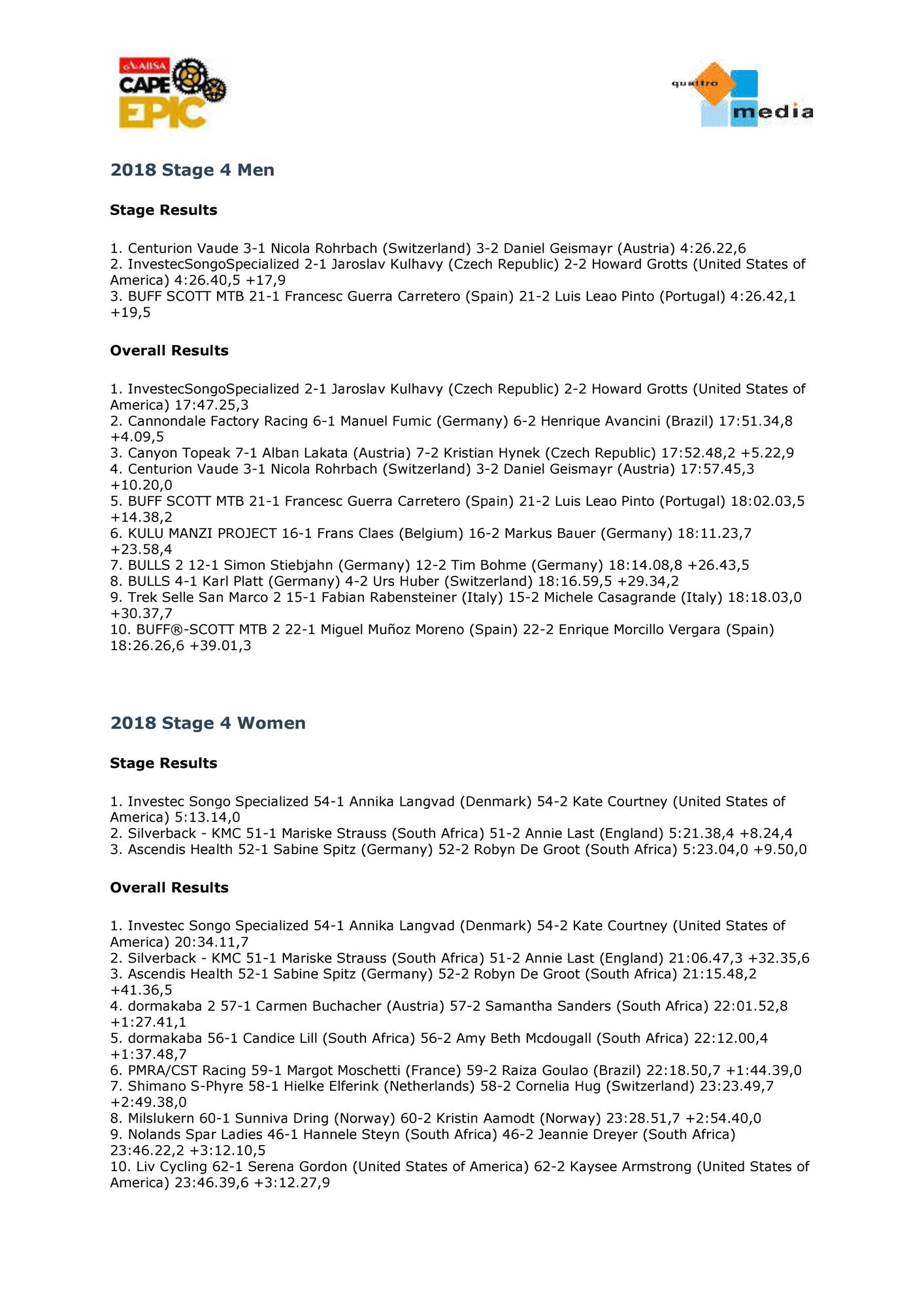 ABSA CAPE EPIC

quattro media

2018 Stage 4 Men

Stage Results

1. Centurion Vaude 3-1 Nicola Rohrbach (Switzerland) 3-2 Daniel Geismayr (Austria) 4:26.22,6
2. InvestecSongoSpecialized 2-1 Jaroslav Kulhavy (Czech Republic) 2-2 Howard Grotts (United States of America) 4:26.40,5 +17,9
3. BUFF SCOTT MTB 21-1 Francesc Guerra Carretero (Spain) 21-2 Luis Leao Pinto (Portugal) 4:26.42,1 +19,5

Overall Results

1. InvestecSongoSpecialized 2-1 Jaroslav Kulhavy (Czech Republic) 2-2 Howard Grotts (United States of America) 17:47.25,3
2. Cannondale Factory Racing 6-1 Manuel Fumic (Germany) 6-2 Henrique Avancini (Brazil) 17:51.34,8 +4.09,5
3. Canyon Topeak 7-1 Alban Lakata (Austria) 7-2 Kristian Hynek (Czech Republic) 17:52.48,2 +5.22,9
4. Centurion Vaude 3-1 Nicola Rohrbach (Switzerland) 3-2 Daniel Geismayr (Austria) 17:57.45,3 +10.20,0
5. BUFF SCOTT MTB 21-1 Francesc Guerra Carretero (Spain) 21-2 Luis Leao Pinto (Portugal) 18:02.03,5 +14.38,2
6. KULU MANZI PROJECT 16-1 Frans Claes (Belgium) 16-2 Markus Bauer (Germany) 18:11.23,7 +23.58,4
7. BULLS 2 12-1 Simon Stiebjahn (Germany) 12-2 Tim Bohme (Germany) 18:14.08,8 +26.43,5
8. BULLS 4-1 Karl Platt (Germany) 4-2 Urs Huber (Switzerland) 18:16.59,5 +29.34,2
9. Trek Selle San Marco 2 15-1 Fabian Rabensteiner (Italy) 15-2 Michele Casagrande (Italy) 18:18.03,0 +30.37,7
10. BUFF®-SCOTT MTB 2 22-1 Miguel Muñoz Moreno (Spain) 22-2 Enrique Morcillo Vergara (Spain) 18:26.26,6 +39.01,3

2018 Stage 4 Women

Stage Results

1. Investec Songo Specialized 54-1 Annika Langvad (Denmark) 54-2 Kate Courtney (United States of America) 5:13.14,0
2. Silverback - KMC 51-1 Mariske Strauss (South Africa) 51-2 Annie Last (England) 5:21.38,4 +8.24,4
3. Ascendis Health 52-1 Sabine Spitz (Germany) 52-2 Robyn De Groot (South Africa) 5:23.04,0 +9.50,0

Overall Results

1. Investec Songo Specialized 54-1 Annika Langvad (Denmark) 54-2 Kate Courtney (United States of America) 20:34.11,7
2. Silverback - KMC 51-1 Mariske Strauss (South Africa) 51-2 Annie Last (England) 21:06.47,3 +32.35,6
3. Ascendis Health 52-1 Sabine Spitz (Germany) 52-2 Robyn De Groot (South Africa) 21:15.48,2 +41.36,5
4. dormakaba 2 57-1 Carmen Buchacher (Austria) 57-2 Samantha Sanders (South Africa) 22:01.52,8 +1:27.41,1
5. dormakaba 56-1 Candice Lill (South Africa) 56-2 Amy Beth Mcdougall (South Africa) 22:12.00,4 +1:37.48,7
6. PMRA/CST Racing 59-1 Margot Moschetti (France) 59-2 Raiza Goulao (Brazil) 22:18.50,7 +1:44.39,0
7. Shimano S-Phyre 58-1 Hielke Elferink (Netherlands) 58-2 Cornelia Hug (Switzerland) 23:23.49,7 +2:49.38,0
8. Milslukern 60-1 Sunniva Dring (Norway) 60-2 Kristin Aamodt (Norway) 23:28.51,7 +2:54.40,0
9. Nolands Spar Ladies 46-1 Hannele Steyn (South Africa) 46-2 Jeannie Dreyer (South Africa) 23:46.22,2 +3:12.10,5
10. Liv Cycling 62-1 Serena Gordon (United States of America) 62-2 Kaysee Armstrong (United States of America) 23:46.39,6 +3:12.27,9